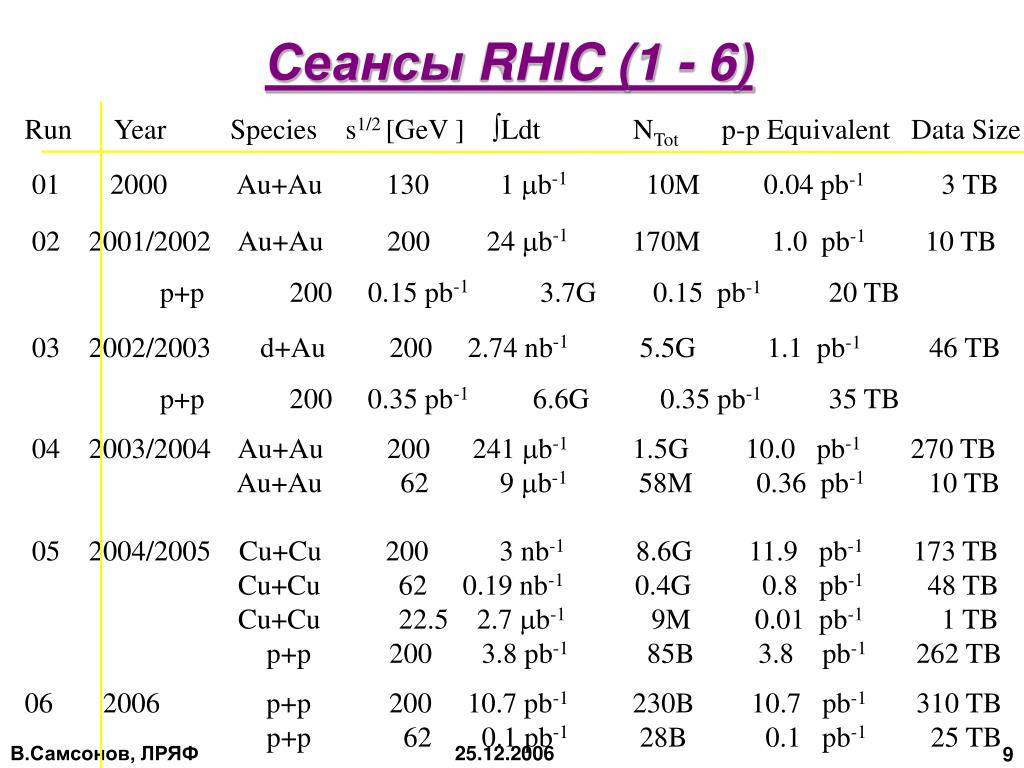 Сеансы RHIC (1 - 6)

| Run | Year | Species | $s^{1/2}$ [GeV ] | $\int$Ldt | $N_{Tot}$ | p-p Equivalent | Data Size |
|---|---|---|---|---|---|---|---|
| 01 | 2000 | Au+Au | 130 | 1 $\mu b^{-1}$ | 10M | 0.04 $pb^{-1}$ | 3 TB |
| 02 | 2001/2002 | Au+Au | 200 | 24 $\mu b^{-1}$ | 170M | 1.0 $pb^{-1}$ | 10 TB |
| | | p+p | 200 | 0.15 $pb^{-1}$ | 3.7G | 0.15 $pb^{-1}$ | 20 TB |
| 03 | 2002/2003 | d+Au | 200 | 2.74 $nb^{-1}$ | 5.5G | 1.1 $pb^{-1}$ | 46 TB |
| | | p+p | 200 | 0.35 $pb^{-1}$ | 6.6G | 0.35 $pb^{-1}$ | 35 TB |
| 04 | 2003/2004 | Au+Au | 200 | 241 $\mu b^{-1}$ | 1.5G | 10.0 $pb^{-1}$ | 270 TB |
| | | Au+Au | 62 | 9 $\mu b^{-1}$ | 58M | 0.36 $pb^{-1}$ | 10 TB |
| 05 | 2004/2005 | Cu+Cu | 200 | 3 $nb^{-1}$ | 8.6G | 11.9 $pb^{-1}$ | 173 TB |
| | | Cu+Cu | 62 | 0.19 $nb^{-1}$ | 0.4G | 0.8 $pb^{-1}$ | 48 TB |
| | | Cu+Cu | 22.5 | 2.7 $\mu b^{-1}$ | 9M | 0.01 $pb^{-1}$ | 1 TB |
| | | p+p | 200 | 3.8 $pb^{-1}$ | 85B | 3.8 $pb^{-1}$ | 262 TB |
| 06 | 2006 | p+p | 200 | 10.7 $pb^{-1}$ | 230B | 10.7 $pb^{-1}$ | 310 TB |
| | | p+p | 62 | 0.1 $pb^{-1}$ | 28B | 0.1 $pb^{-1}$ | 25 TB |

В.Самсонов, ЛРЯФ 25.12.2006 9